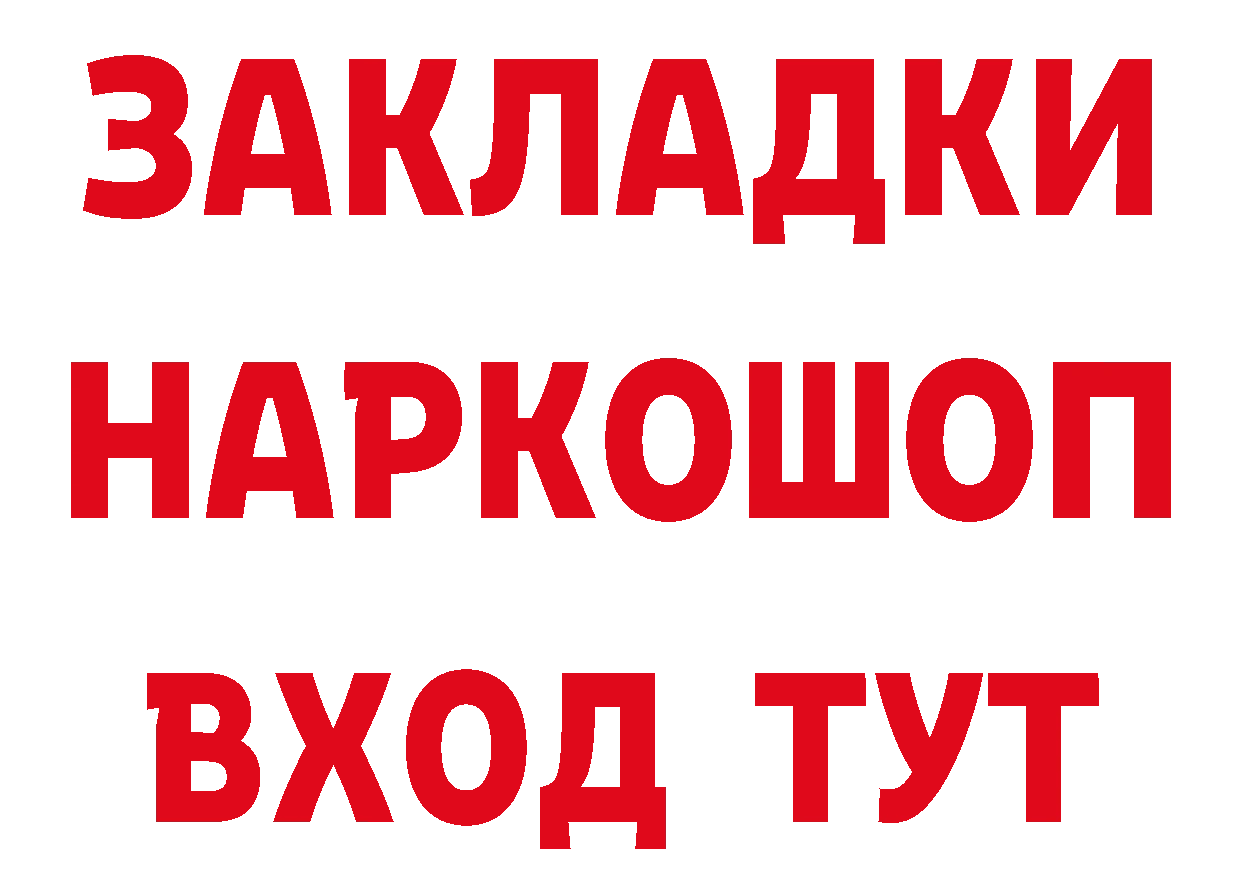 ЗАКЛАДКИ НАРКОШОП ВХОД ТУТ